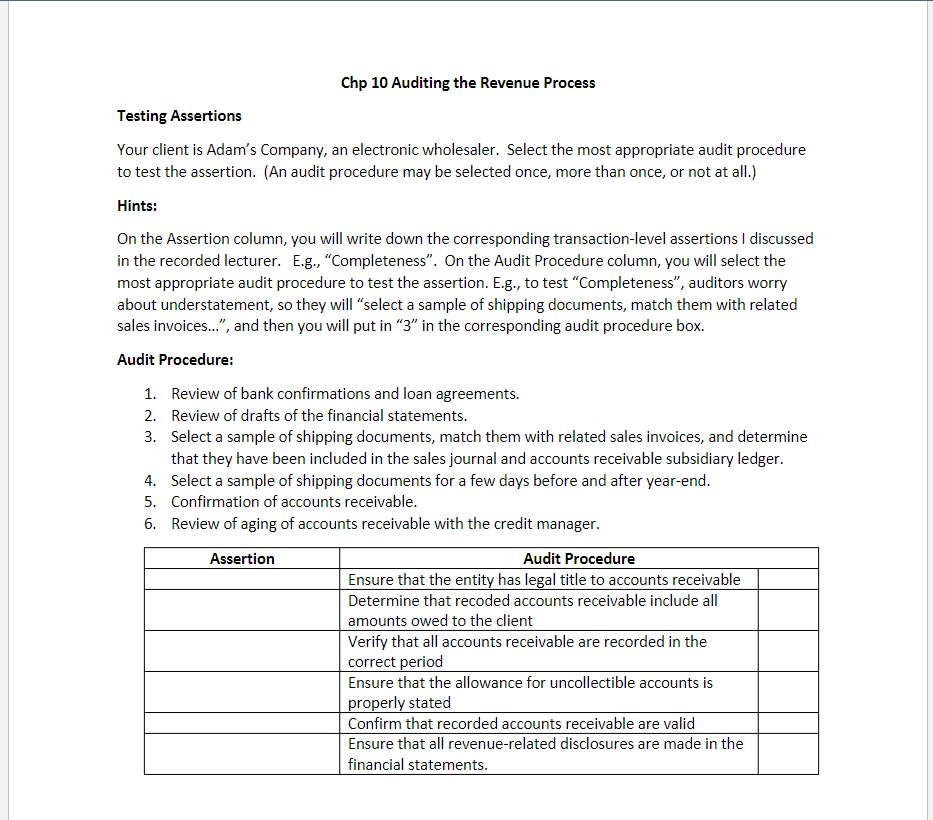 Chp 10 Auditing the Revenue Process

Testing Assertions

Your client is Adam's Company, an electronic wholesaler. Select the most appropriate audit procedure to test the assertion. (An audit procedure may be selected once, more than once, or not at all.)

Hints:

On the Assertion column, you will write down the corresponding transaction-level assertions I discussed in the recorded lecturer. E.g., "Completeness". On the Audit Procedure column, you will select the most appropriate audit procedure to test the assertion. E.g., to test "Completeness", auditors worry about understatement, so they will "select a sample of shipping documents, match them with related sales invoices...", and then you will put in "3" in the corresponding audit procedure box.

Audit Procedure:

1. Review of bank confirmations and loan agreements.
2. Review of drafts of the financial statements.
3. Select a sample of shipping documents, match them with related sales invoices, and determine that they have been included in the sales journal and accounts receivable subsidiary ledger.
4. Select a sample of shipping documents for a few days before and after year-end.
5. Confirmation of accounts receivable.
6. Review of aging of accounts receivable with the credit manager.

| Assertion | Audit Procedure | |
|---|---|---|
| | Ensure that the entity has legal title to accounts receivable | |
| | Determine that recoded accounts receivable include all amounts owed to the client | |
| | Verify that all accounts receivable are recorded in the correct period | |
| | Ensure that the allowance for uncollectible accounts is properly stated | |
| | Confirm that recorded accounts receivable are valid | |
| | Ensure that all revenue-related disclosures are made in the financial statements. | |